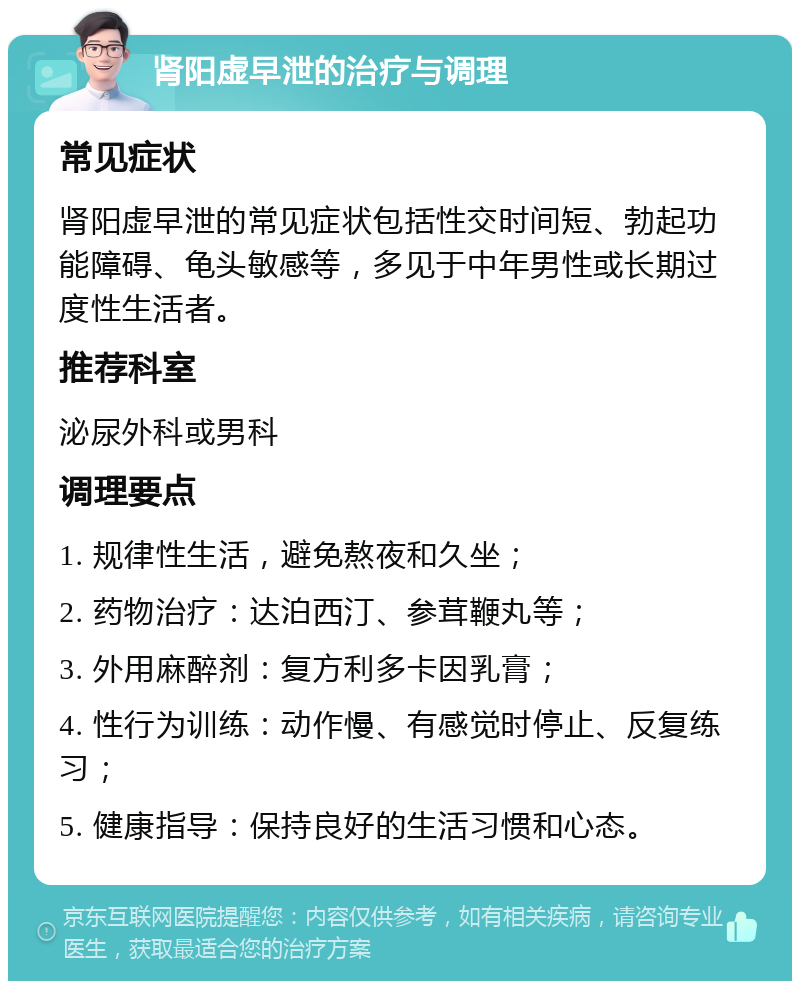 肾阳虚早泄的治疗与调理

常见症状

肾阳虚早泄的常见症状包括性交时间短、勃起功能障碍、龟头敏感等，多见于中年男性或长期过度性生活者。

推荐科室

泌尿外科或男科

调理要点

1. 规律性生活，避免熬夜和久坐；

2. 药物治疗：达泊西汀、参茸鞭丸等；

3. 外用麻醉剂：复方利多卡因乳膏；

4. 性行为训练：动作慢、有感觉时停止、反复练习；

5. 健康指导：保持良好的生活习惯和心态。

京东互联网医院提醒您：内容仅供参考，如有相关疾病，请咨询专业医生，获取最适合您的治疗方案